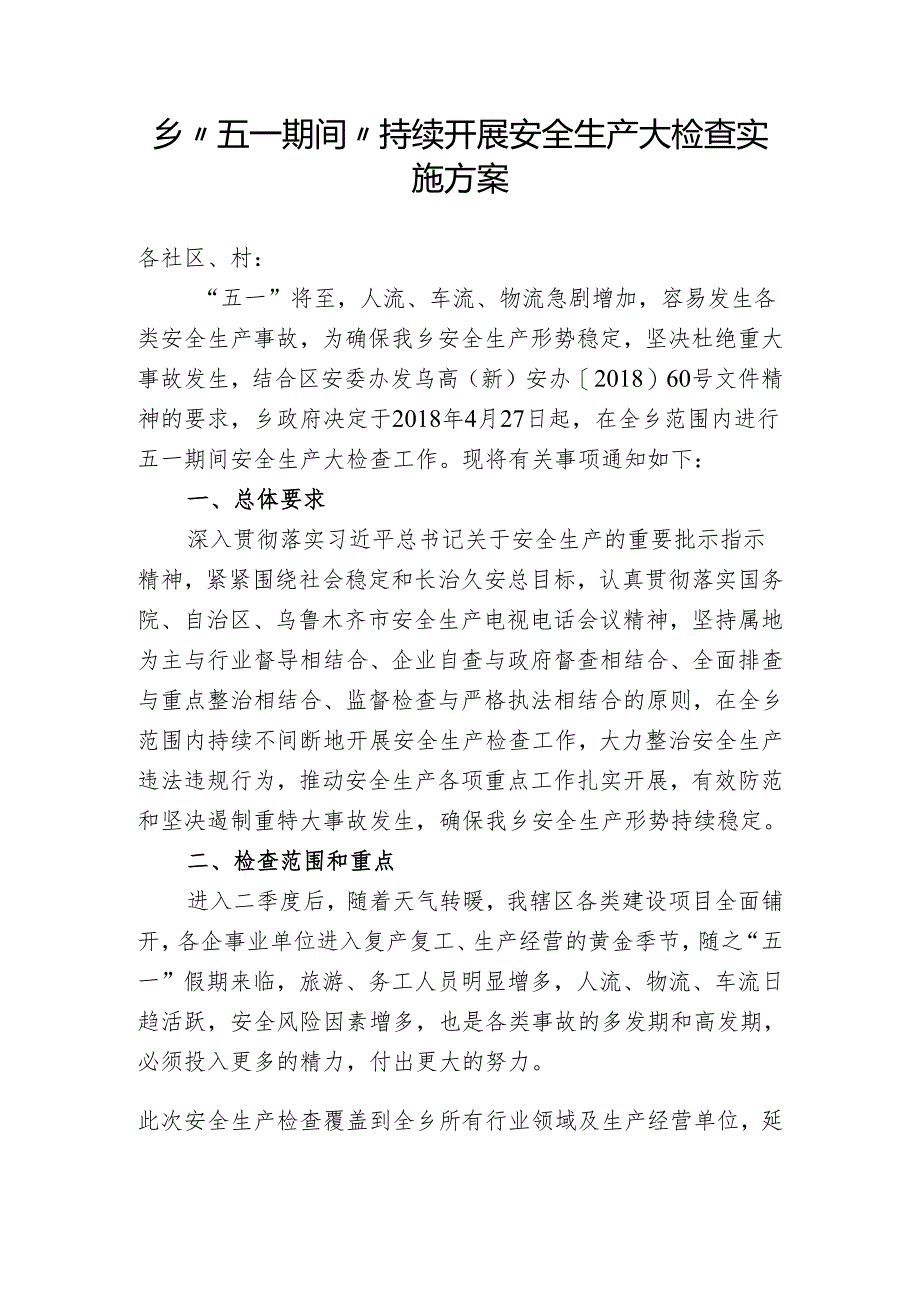 乡〃五一期间〃持续开展安全生产大检查实施方案

各社区、村：

“五一”将至，人流、车流、物流急剧增加，容易发生各类安全生产事故，为确保我乡安全生产形势稳定，坚决杜绝重大事故发生，结合区安委办发乌高（新）安办〔2018〕60号文件精神的要求，乡政府决定于2018年4月27日起，在全乡范围内进行五一期间安全生产大检查工作。现将有关事项通知如下：

一、总体要求

深入贯彻落实习近平总书记关于安全生产的重要批示指示精神，紧紧围绕社会稳定和长治久安总目标，认真贯彻落实国务院、自治区、乌鲁木齐市安全生产电视电话会议精神，坚持属地为主与行业督导相结合、企业自查与政府督查相结合、全面排查与重点整治相结合、监督检查与严格执法相结合的原则，在全乡范围内持续不间断地开展安全生产检查工作，大力整治安全生产违法违规行为，推动安全生产各项重点工作扎实开展，有效防范和坚决遏制重特大事故发生，确保我乡安全生产形势持续稳定。

二、检查范围和重点

进入二季度后，随着天气转暖，我辖区各类建设项目全面铺开，各企事业单位进入复产复工、生产经营的黄金季节，随之“五一”假期来临，旅游、务工人员明显增多，人流、物流、车流日趋活跃，安全风险因素增多，也是各类事故的多发期和高发期，必须投入更多的精力，付出更大的努力。

此次安全生产检查覆盖到全乡所有行业领域及生产经营单位，延